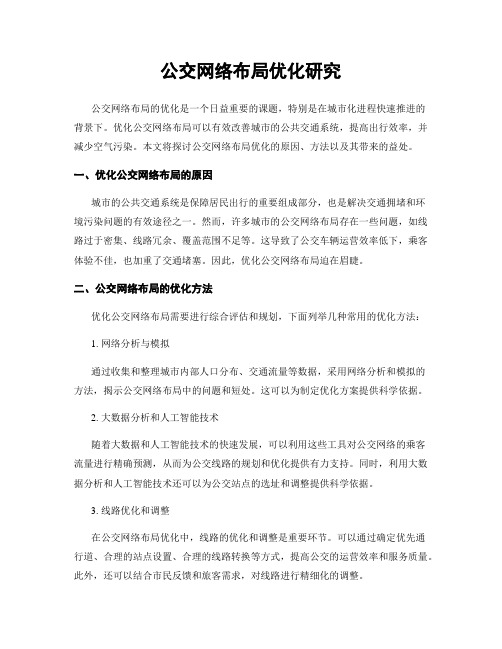 公交网络布局优化研究

公交网络布局的优化是一个日益重要的课题，特别是在城市化进程快速推进的背景下。优化公交网络布局可以有效改善城市的公共交通系统，提高出行效率，并减少空气污染。本文将探讨公交网络布局优化的原因、方法以及其带来的益处。

一、优化公交网络布局的原因

城市的公共交通系统是保障居民出行的重要组成部分，也是解决交通拥堵和环境污染问题的有效途径之一。然而，许多城市的公交网络布局存在一些问题，如线路过于密集、线路冗余、覆盖范围不足等。这导致了公交车辆运营效率低下，乘客体验不佳，也加重了交通堵塞。因此，优化公交网络布局迫在眉睫。

二、公交网络布局的优化方法

优化公交网络布局需要进行综合评估和规划，下面列举几种常用的优化方法：

1. 网络分析与模拟

通过收集和整理城市内部人口分布、交通流量等数据，采用网络分析和模拟的方法，揭示公交网络布局中的问题和短处。这可以为制定优化方案提供科学依据。

2. 大数据分析和人工智能技术

随着大数据和人工智能技术的快速发展，可以利用这些工具对公交网络的乘客流量进行精确预测，从而为公交线路的规划和优化提供有力支持。同时，利用大数据分析和人工智能技术还可以为公交站点的选址和调整提供科学依据。

3. 线路优化和调整

在公交网络布局优化中，线路的优化和调整是重要环节。可以通过确定优先通行道、合理的站点设置、合理的线路转换等方式，提高公交的运营效率和服务质量。此外，还可以结合市民反馈和旅客需求，对线路进行精细化的调整。